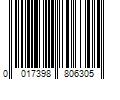 0 017398 806305